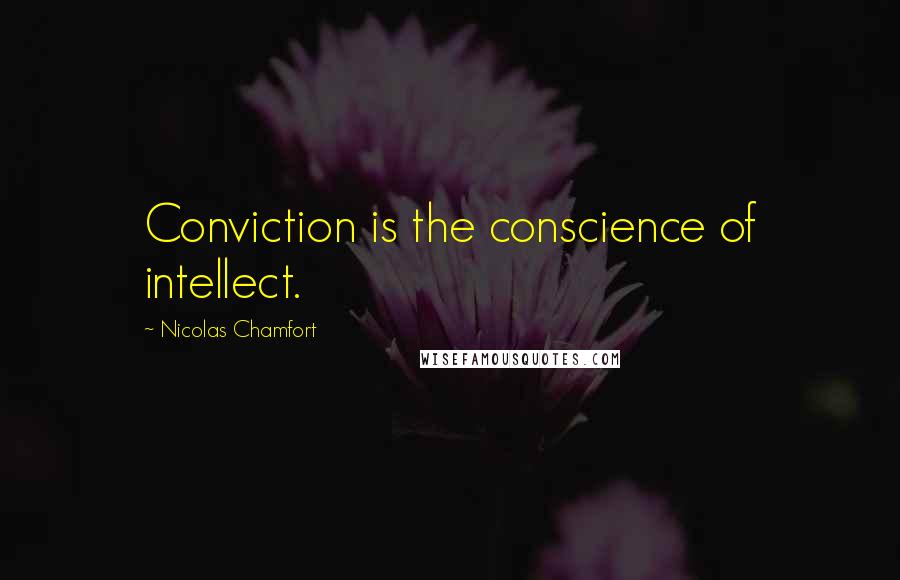 Conviction is the conscience of intellect.

~ Nicolas Chamfort

WISEFAMOUSQUOTES.COM